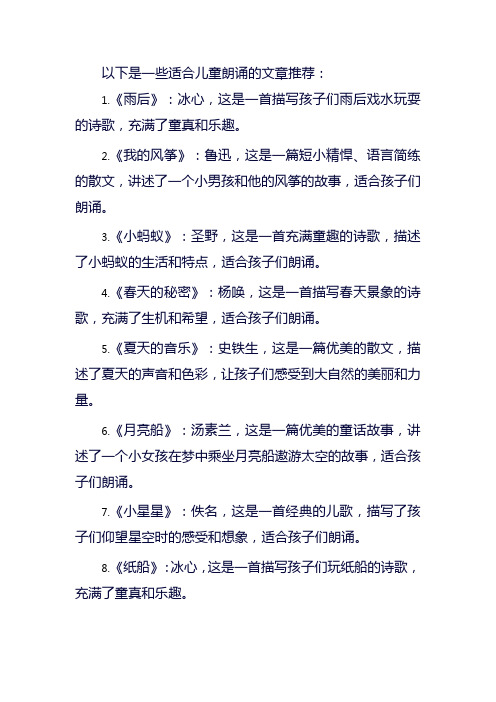 以下是一些适合儿童朗诵的文章推荐：

1.《雨后》：冰心，这是一首描写孩子们雨后戏水玩耍的诗歌，充满了童真和乐趣。

2.《我的风筝》：鲁迅，这是一篇短小精悍、语言简练的散文，讲述了一个小男孩和他的风筝的故事，适合孩子们朗诵。

3.《小蚂蚁》：圣野，这是一首充满童趣的诗歌，描述了小蚂蚁的生活和特点，适合孩子们朗诵。

4.《春天的秘密》：杨唤，这是一首描写春天景象的诗歌，充满了生机和希望，适合孩子们朗诵。

5.《夏天的音乐》：史铁生，这是一篇优美的散文，描述了夏天的声音和色彩，让孩子们感受到大自然的美丽和力量。

6.《月亮船》：汤素兰，这是一篇优美的童话故事，讲述了一个小女孩在梦中乘坐月亮船遨游太空的故事，适合孩子们朗诵。

7.《小星星》：佚名，这是一首经典的儿歌，描写了孩子们仰望星空时的感受和想象，适合孩子们朗诵。

8.《纸船》：冰心，这是一首描写孩子们玩纸船的诗歌，充满了童真和乐趣。